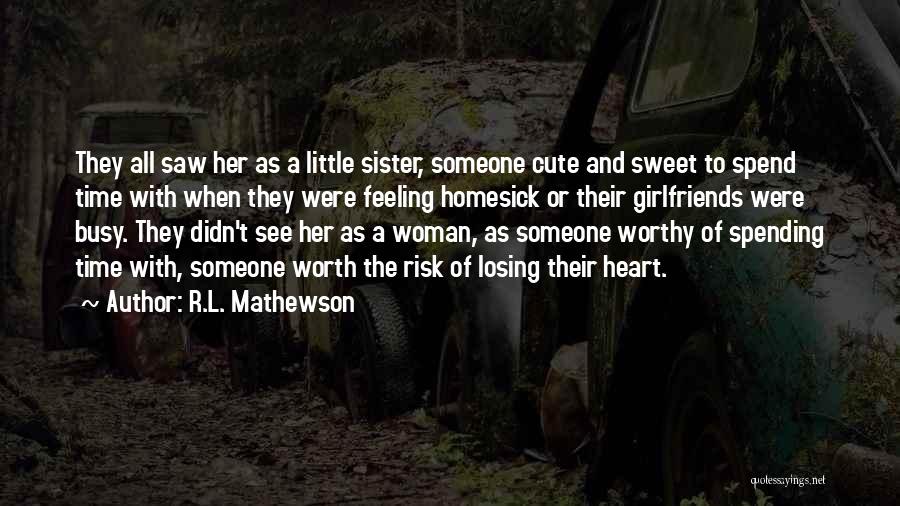 They all saw her as a little sister, someone cute and sweet to spend time with when they were feeling homesick or their girlfriends were busy. They didn't see her as a woman, as someone worthy of spending time with, someone worth the risk of losing their heart.
~ Author: R.L. Mathewson

quotessayings.net